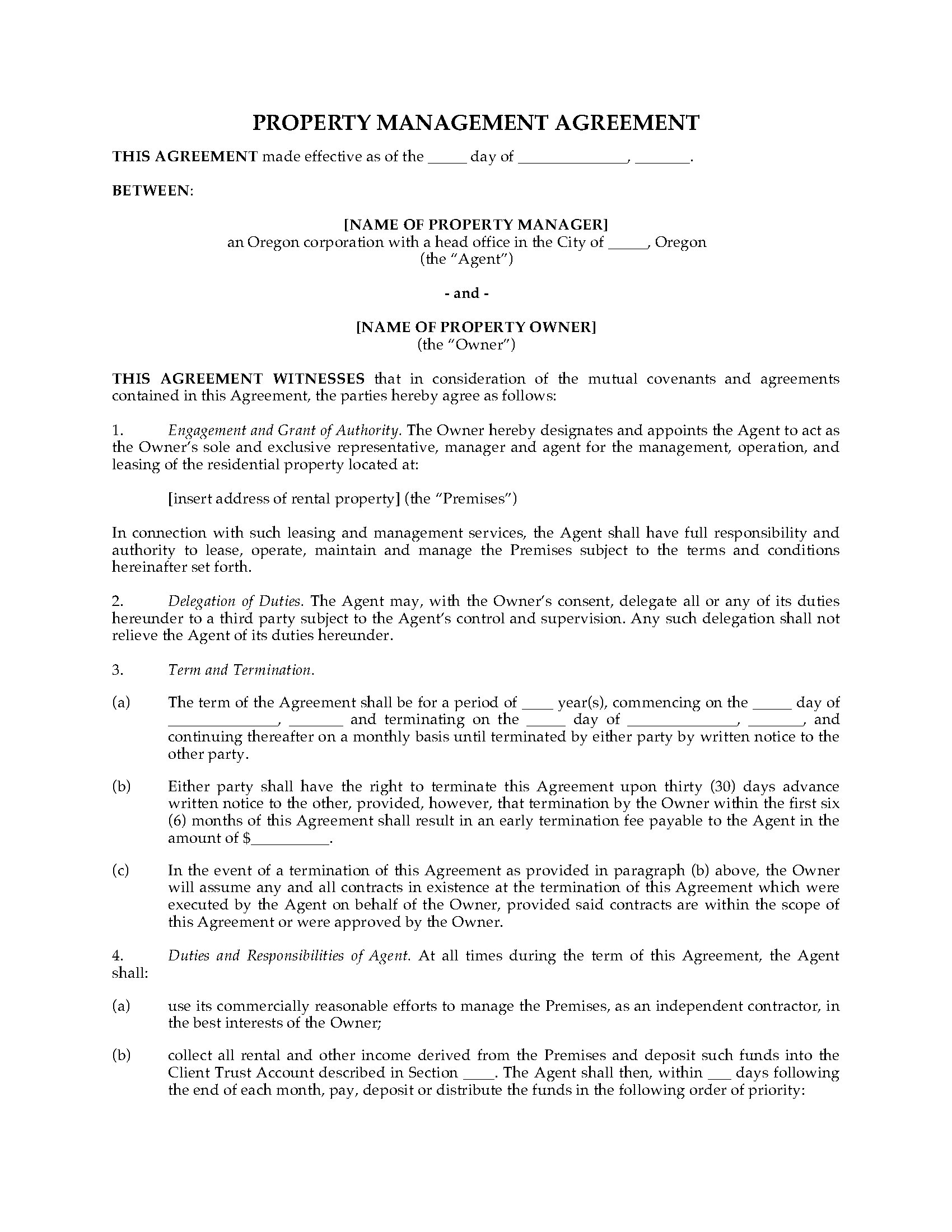 PROPERTY MANAGEMENT AGREEMENT

THIS AGREEMENT made effective as of the _____ day of ______________, _______.

BETWEEN:

[NAME OF PROPERTY MANAGER]
an Oregon corporation with a head office in the City of _____, Oregon
(the "Agent")

- and -

[NAME OF PROPERTY OWNER]
(the "Owner")

THIS AGREEMENT WITNESSES that in consideration of the mutual covenants and agreements contained in this Agreement, the parties hereby agree as follows:

1. Engagement and Grant of Authority. The Owner hereby designates and appoints the Agent to act as the Owner's sole and exclusive representative, manager and agent for the management, operation, and leasing of the residential property located at:

[insert address of rental property] (the "Premises")

In connection with such leasing and management services, the Agent shall have full responsibility and authority to lease, operate, maintain and manage the Premises subject to the terms and conditions hereinafter set forth.

2. Delegation of Duties. The Agent may, with the Owner's consent, delegate all or any of its duties hereunder to a third party subject to the Agent's control and supervision. Any such delegation shall not relieve the Agent of its duties hereunder.

3. Term and Termination.

(a) The term of the Agreement shall be for a period of ____ year(s), commencing on the _____ day of ______________, _______ and terminating on the _____ day of ______________, _______, and continuing thereafter on a monthly basis until terminated by either party by written notice to the other party.

(b) Either party shall have the right to terminate this Agreement upon thirty (30) days advance written notice to the other, provided, however, that termination by the Owner within the first six (6) months of this Agreement shall result in an early termination fee payable to the Agent in the amount of $__________.

(c) In the event of a termination of this Agreement as provided in paragraph (b) above, the Owner will assume any and all contracts in existence at the termination of this Agreement which were executed by the Agent on behalf of the Owner, provided said contracts are within the scope of this Agreement or were approved by the Owner.

4. Duties and Responsibilities of Agent. At all times during the term of this Agreement, the Agent shall:

(a) use its commercially reasonable efforts to manage the Premises, as an independent contractor, in the best interests of the Owner;

(b) collect all rental and other income derived from the Premises and deposit such funds into the Client Trust Account described in Section ____. The Agent shall then, within ___ days following the end of each month, pay, deposit or distribute the funds in the following order of priority: